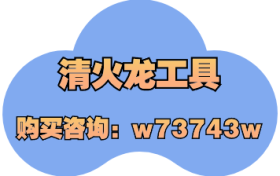 清火龙工具

购买咨询：w73743w